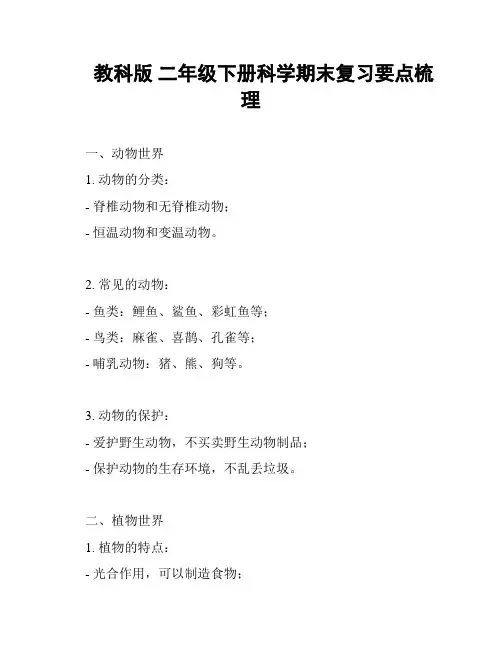 教科版 二年级下册科学期末复习要点梳理

一、动物世界

1. 动物的分类：

- 脊椎动物和无脊椎动物；

- 恒温动物和变温动物。

2. 常见的动物：

- 鱼类：鲤鱼、鲨鱼、彩虹鱼等；

- 鸟类：麻雀、喜鹊、孔雀等；

- 哺乳动物：猪、熊、狗等。

3. 动物的保护：

- 爱护野生动物，不买卖野生动物制品；

- 保护动物的生存环境，不乱丢垃圾。

二、植物世界

1. 植物的特点：

- 光合作用，可以制造食物；